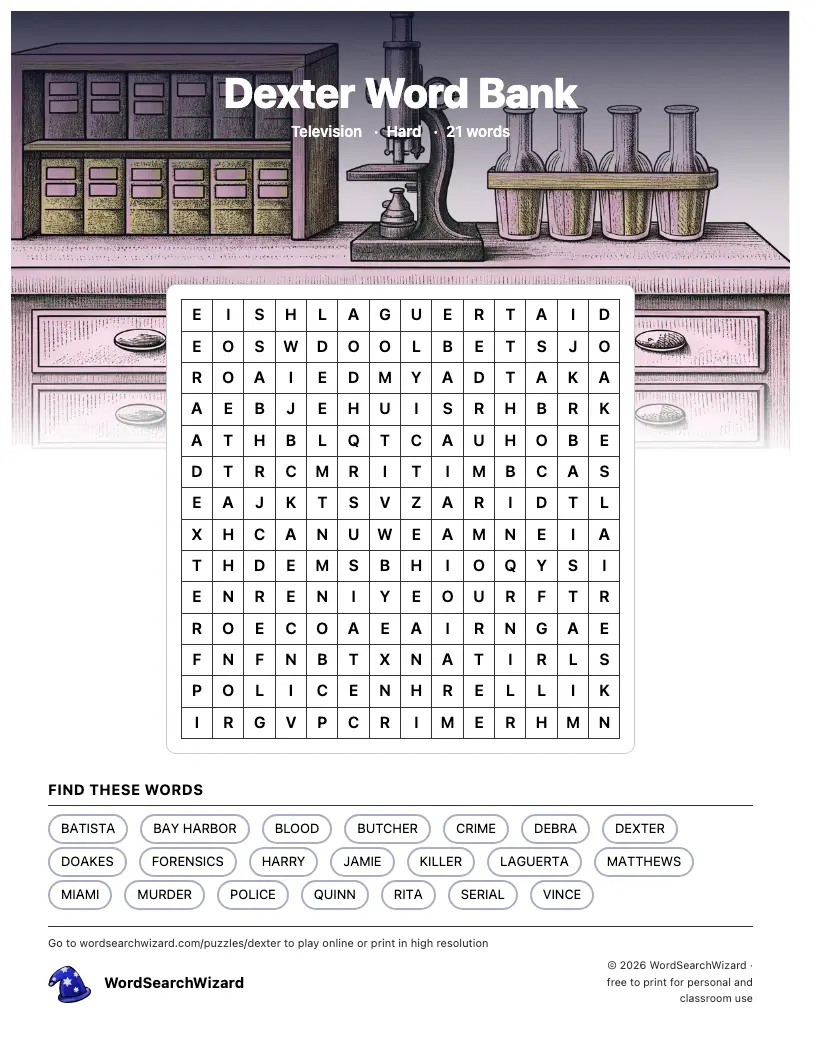 Dexter Word Bank

Television · Hard · 21 words

| E | I | S | H | L | A | G | U | E | R | T | A | I | D |
|---|---|---|---|---|---|---|---|---|---|---|---|---|---|
| E | O | S | W | D | O | O | L | B | E | T | S | J | O |
| R | O | A | I | E | D | M | Y | A | D | T | A | K | A |
| A | E | B | J | E | H | U | I | S | R | H | B | R | K |
| A | T | H | B | L | Q | T | C | A | U | H | O | B | E |
| D | T | R | C | M | R | I | T | I | M | B | C | A | S |
| E | A | J | K | T | S | V | Z | A | R | I | D | T | L |
| X | H | C | A | N | U | W | E | A | M | N | E | I | A |
| T | H | D | E | M | S | B | H | I | O | Q | Y | S | I |
| E | N | R | E | N | I | Y | E | O | U | R | F | T | R |
| R | O | E | C | O | A | E | A | I | R | N | G | A | E |
| F | N | F | N | B | T | X | N | A | T | I | R | L | S |
| P | O | L | I | C | E | N | H | R | E | L | L | I | K |
| I | R | G | V | P | C | R | I | M | E | R | H | M | N |

FIND THESE WORDS

BATISTA
BAY HARBOR
BLOOD
BUTCHER
CRIME
DEBRA
DEXTER
DOAKES
FORENSICS
HARRY
JAMIE
KILLER
LAGUERTA
MATTHEWS
MIAMI
MURDER
POLICE
QUINN
RITA
SERIAL
VINCE

Go to wordsearchwizard.com/puzzles/dexter to play online or print in high resolution

WordSearchWizard

© 2026 WordSearchWizard · free to print for personal and classroom use